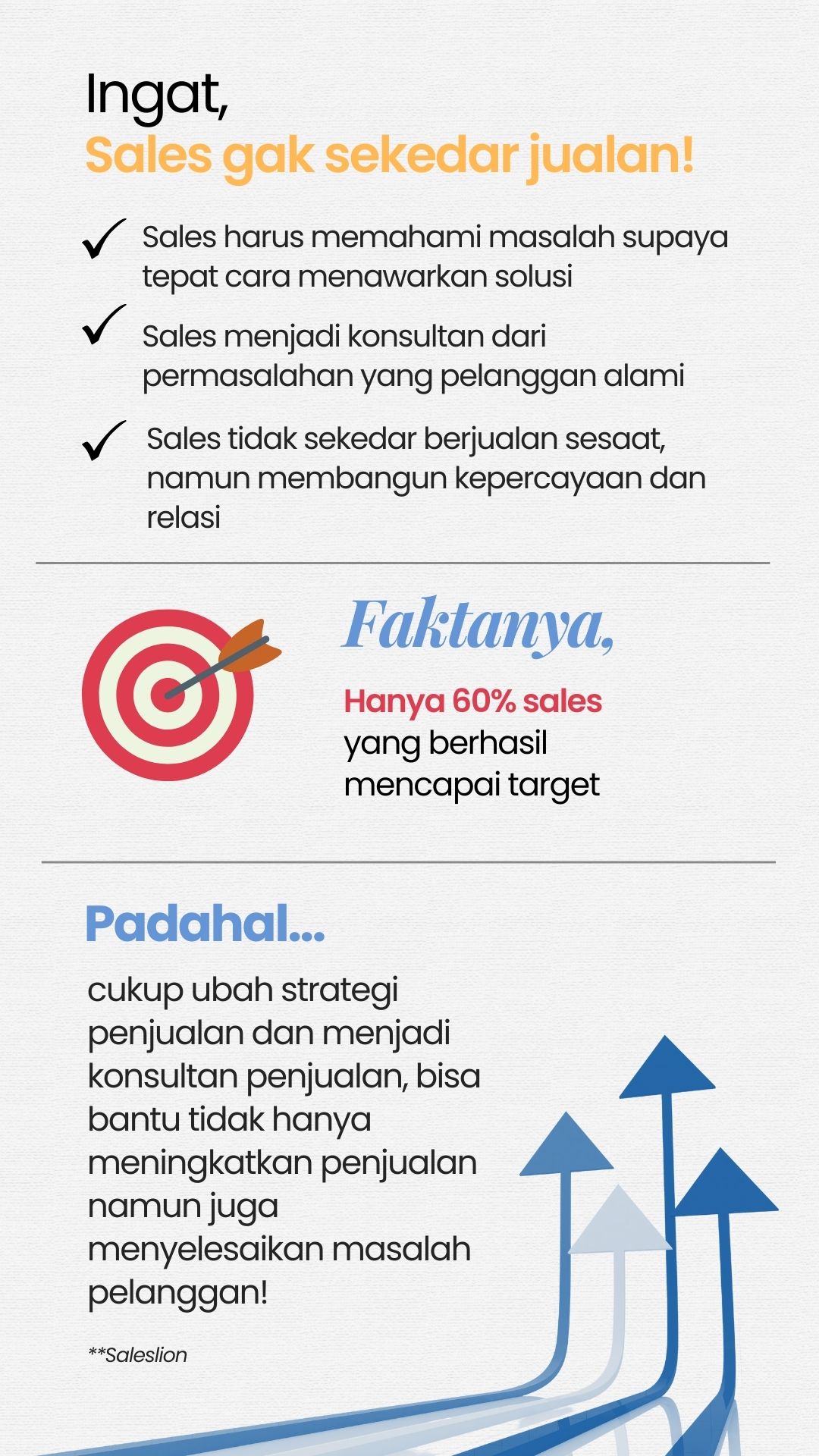 Ingat,
Sales gak sekedar jualan!

✓ Sales harus memahami masalah supaya tepat cara menawarkan solusi

✓ Sales menjadi konsultan dari permasalahan yang pelanggan alami

✓ Sales tidak sekedar berjualan sesaat, namun membangun kepercayaan dan relasi

Faktanya,

Hanya 60% sales yang berhasil mencapai target

Padahal...

cukup ubah strategi penjualan dan menjadi konsultan penjualan, bisa bantu tidak hanya meningkatkan penjualan namun juga menyelesaikan masalah pelanggan!

**Saleslion